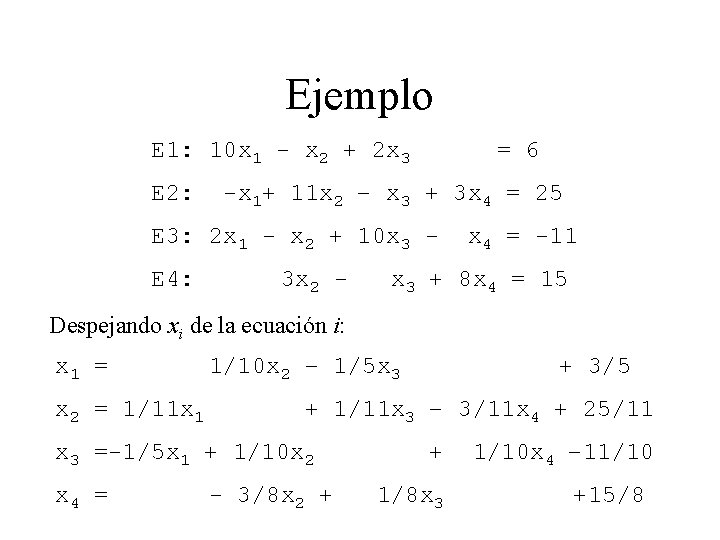 Ejemplo

E1: $10x_1 - x_2 + 2x_3 = 6$

E2: $-x_1 + 11x_2 - x_3 + 3x_4 = 25$

E3: $2x_1 - x_2 + 10x_3 - x_4 = -11$

E4: $3x_2 - x_3 + 8x_4 = 15$

Despejando $x_i$ de la ecuación $i$:

$x_1 = 1/10x_2 - 1/5x_3 + 3/5$

$x_2 = 1/11x_1 + 1/11x_3 - 3/11x_4 + 25/11$

$x_3 = -1/5x_1 + 1/10x_2 + 1/10x_4 - 11/10$

$x_4 = - 3/8x_2 + 1/8x_3 + 15/8$